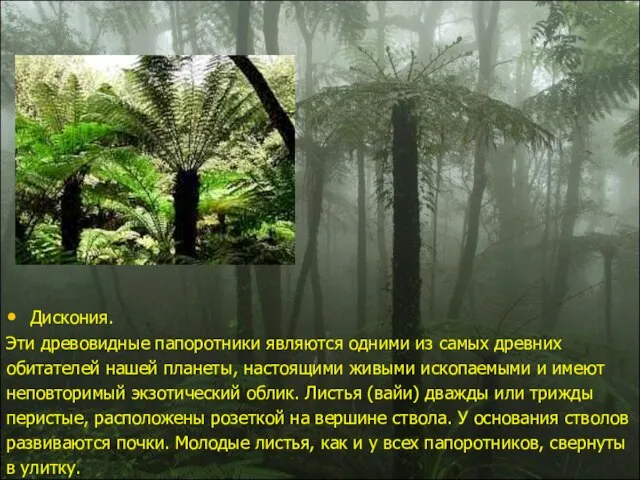 • Дискония.

Эти древовидные папоротники являются одними из самых древних обитателей нашей планеты, настоящими живыми ископаемыми и имеют неповторимый экзотический облик. Листья (вайи) дважды или трижды перистые, расположены розеткой на вершине ствола. У основания стволов развиваются почки. Молодые листья, как и у всех папоротников, свернуты в улитку.